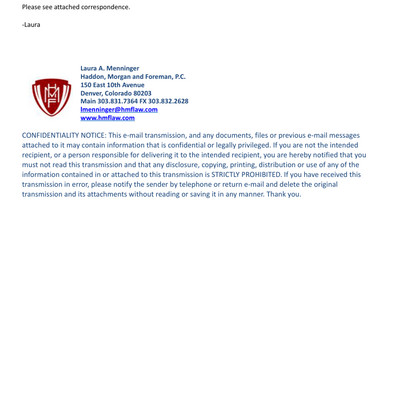 Please see attached correspondence.

-Laura

HMF

Laura A. Menninger
Haddon, Morgan and Foreman, P.C.
150 East 10th Avenue
Denver, Colorado 80203
Main 303.831.7364 FX 303.832.2628
lmenninger@hmflaw.com
www.hmflaw.com

CONFIDENTIALITY NOTICE: This e-mail transmission, and any documents, files or previous e-mail messages attached to it may contain information that is confidential or legally privileged. If you are not the intended recipient, or a person responsible for delivering it to the intended recipient, you are hereby notified that you must not read this transmission and that any disclosure, copying, printing, distribution or use of any of the information contained in or attached to this transmission is STRICTLY PROHIBITED. If you have received this transmission in error, please notify the sender by telephone or return e-mail and delete the original transmission and its attachments without reading or saving it in any manner. Thank you.